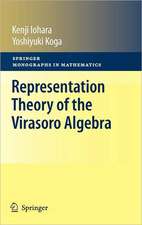 Kenji Iohara
Yoshiyuki Koga

SPRINGER
MONOGRAPHS IN MATHEMATICS

Representation Theory of the Virasoro Algebra

Springer